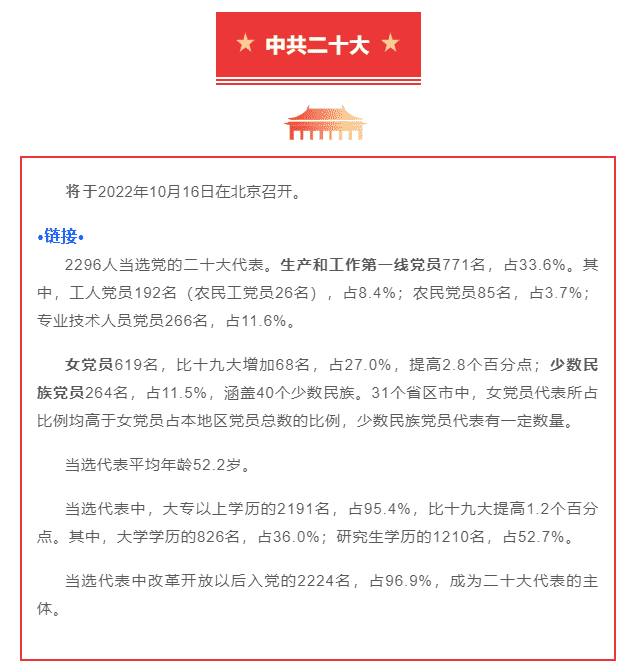 ★ 中共二十大 ★

将于2022年10月16日在北京召开。

•链接•

2296人当选党的二十大代表。生产和工作第一线党员771名，占33.6%。其中，工人党员192名（农民工党员26名），占8.4%；农民党员85名，占3.7%；专业技术人员党员266名，占11.6%。

女党员619名，比十九大增加68名，占27.0%，提高2.8个百分点；少数民族党员264名，占11.5%，涵盖40个少数民族。31个省区市中，女党员代表所占比例均高于女党员占本地区党员总数的比例，少数民族党员代表有一定数量。

当选代表平均年龄52.2岁。

当选代表中，大专以上学历的2191名，占95.4%，比十九大提高1.2个百分点。其中，大学学历的826名，占36.0%；研究生学历的1210名，占52.7%。

当选代表中改革开放以后入党的2224名，占96.9%，成为二十大代表的主体。